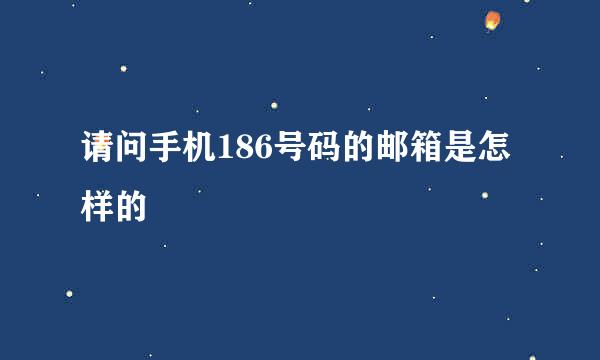 请问手机186号码的邮箱是怎样的